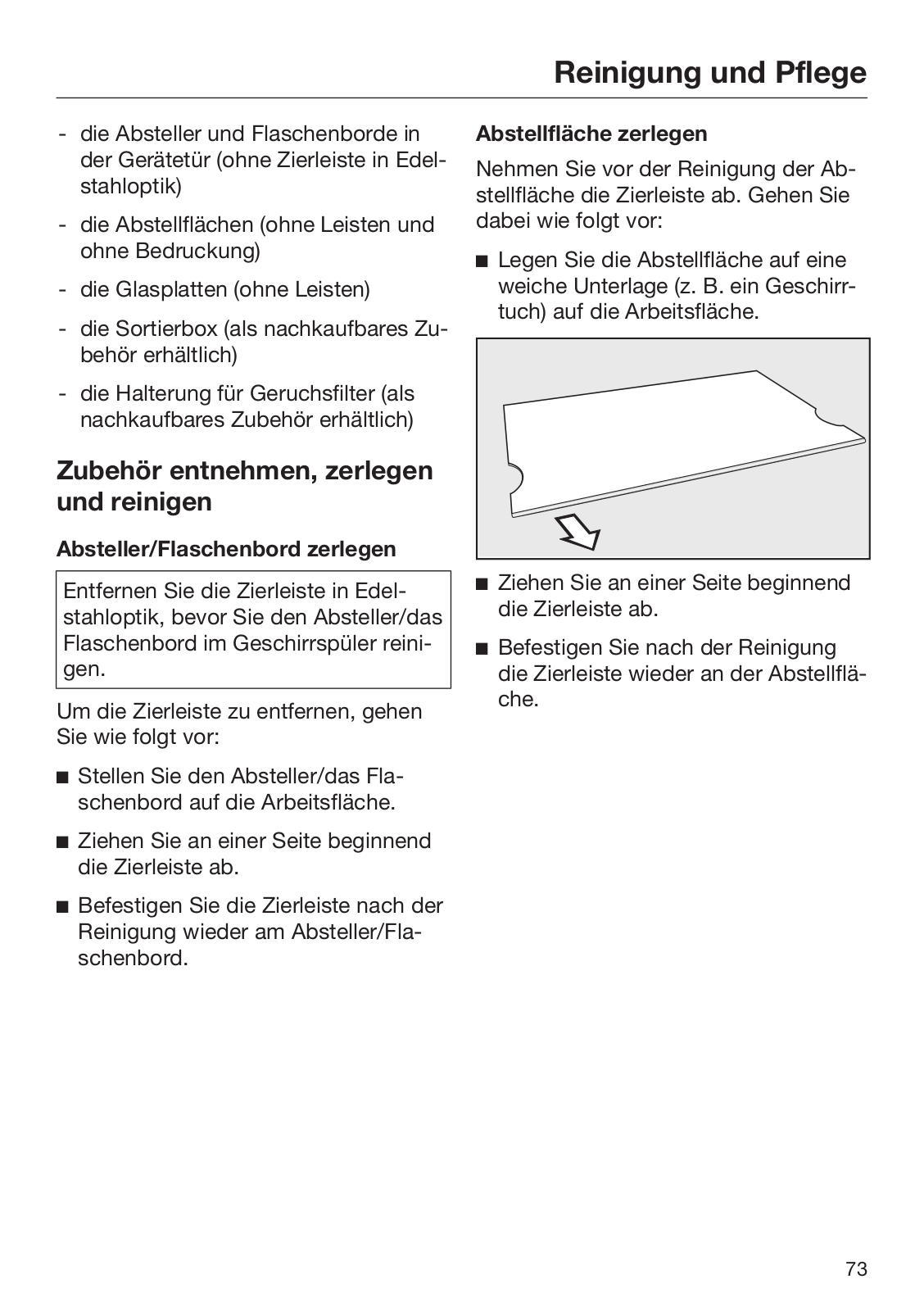 Reinigung und Pflege

- die Absteller und Flaschenborde in der Gerätetür (ohne Zierleiste in Edelstahloptik)
- die Abstellflächen (ohne Leisten und ohne Bedruckung)
- die Glasplatten (ohne Leisten)
- die Sortierbox (als nachkaufbares Zubehör erhältlich)
- die Halterung für Geruchsfilter (als nachkaufbares Zubehör erhältlich)

Zubehör entnehmen, zerlegen und reinigen

Absteller/Flaschenbord zerlegen

Entfernen Sie die Zierleiste in Edelstahloptik, bevor Sie den Absteller/das Flaschenbord im Geschirrspüler reinigen.

Um die Zierleiste zu entfernen, gehen Sie wie folgt vor:

■ Stellen Sie den Absteller/das Flaschenbord auf die Arbeitsfläche.

■ Ziehen Sie an einer Seite beginnend die Zierleiste ab.

■ Befestigen Sie die Zierleiste nach der Reinigung wieder am Absteller/Flaschenbord.

Abstellfläche zerlegen

Nehmen Sie vor der Reinigung der Abstellfläche die Zierleiste ab. Gehen Sie dabei wie folgt vor:

■ Legen Sie die Abstellfläche auf eine weiche Unterlage (z. B. ein Geschirrtuch) auf die Arbeitsfläche.

■ Ziehen Sie an einer Seite beginnend die Zierleiste ab.

■ Befestigen Sie nach der Reinigung die Zierleiste wieder an der Abstellfläche.

73